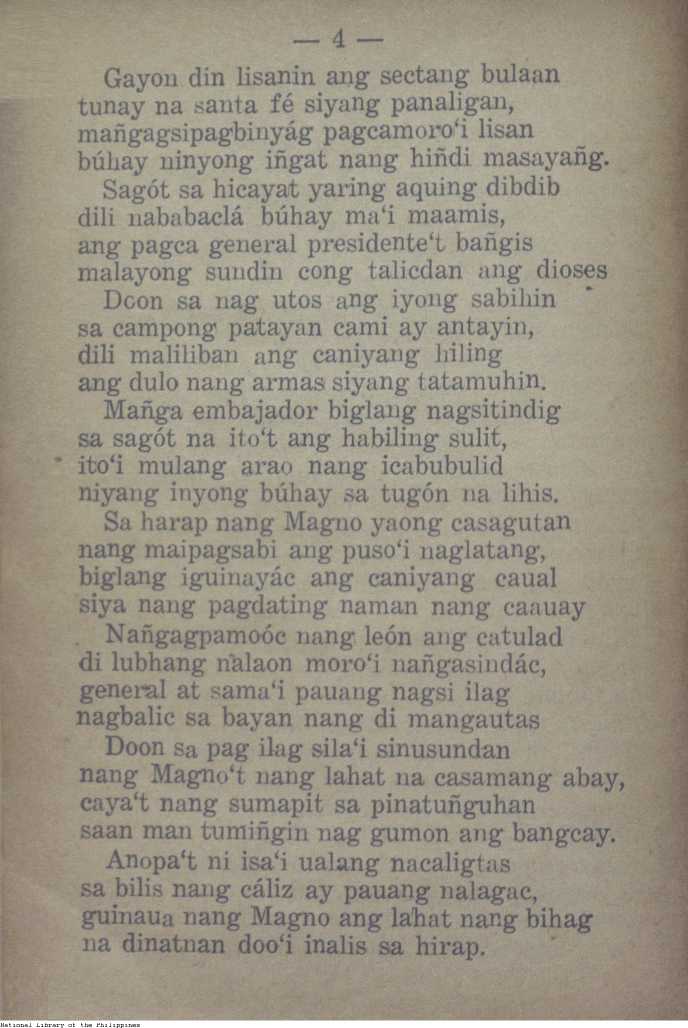 — 4 —

Gayon din lisanin ang sectang bulaan
tunay na santa fé siyang panaligan,
mañgagsipagbinyág pagcamoro'i lisan
búhay ninyong iñgat nang hiñdi masayañg.

Sagót sa hicayat yaring aquing dibdib
dili nababaclá búhay ma'i maamis,
ang pagca general presidente't bañgis
malayong sundin cong talicdan ang dioses

Doon sa nag utos ang iyong sabihin
sa campong patayan cami ay antayin,
dili maliliban ang caniyang hiling
ang dulo nang armas siyang tatamuhin.

Mañga embajador biglang nagsitindig
sa sagót na ito't ang habiling sulit,
ito'i mulang arao nang icabubulid
niyang inyong búhay sa tugón na lihis.

Sa harap nang Magno yaong casagutan
nang maipagsabi ang puso'i naglatang,
biglang iguinayác ang caniyang caual
siya nang pagdating naman nang caauay

Nañgagpamoóc nang león ang catulad
di lubhang nalaon moro'i nañgasindác,
general at sama'i pauang nagsi ilag
nagbalic sa bayan nang di mangautas

Doon sa pag ilag sila'i sinusundan
nang Magno't nang lahat na casamang abay,
caya't nang sumapit sa pinatuñguhan
saan man tumiñgin nag gumon ang bangcay.

Anopa't ni isa'i ualang nacaligtas
sa bilis nang cáliz ay pauang nalagac,
guinaua nang Magno ang lahat nang bihag
na dinatnan doo'i inalis sa hirap.

National Library of the Philippines